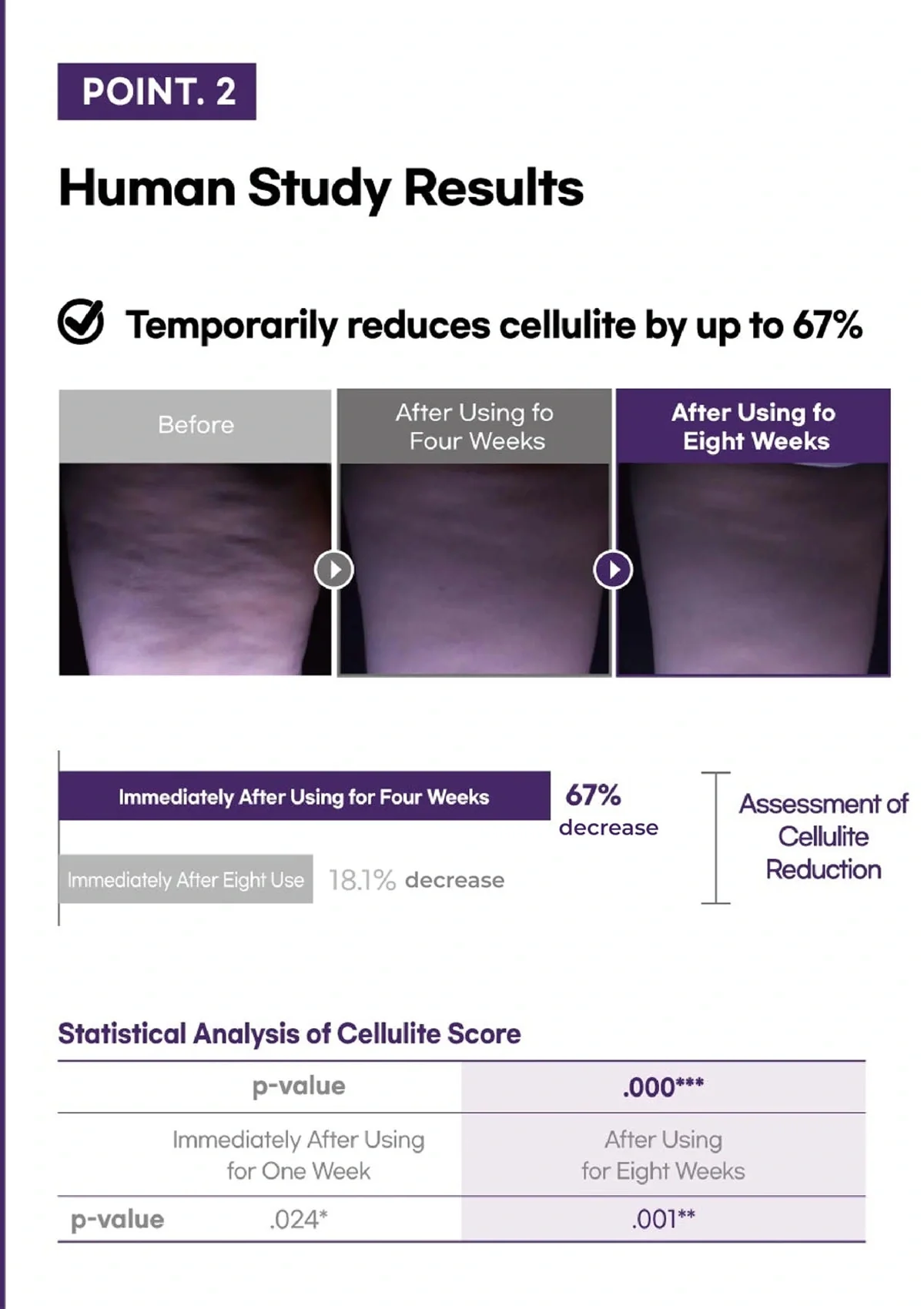 POINT. 2

Human Study Results

Temporarily reduces cellulite by up to 67%

Before

After Using fo Four Weeks

After Using fo Eight Weeks

Immediately After Using for Four Weeks

67% decrease

Immediately After Eight Use

18.1% decrease

Assessment of Cellulite Reduction

Statistical Analysis of Cellulite Score

| p-value | .000*** |
|---|---|
| Immediately After Using for One Week | After Using for Eight Weeks |
| p-value .024* | .001** |